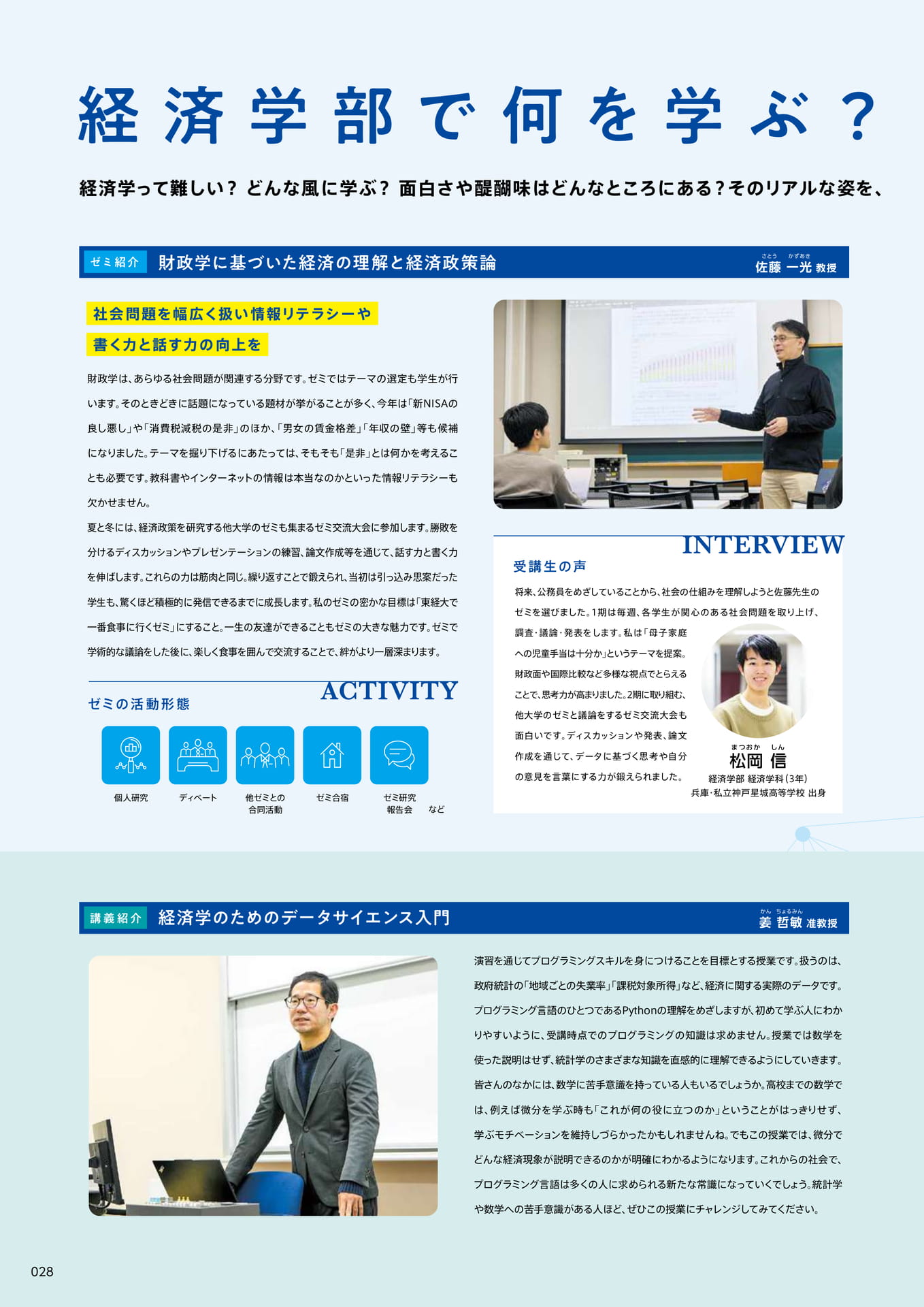 経済学部で何を学ぶ？

経済学って難しい？ どんな風に学ぶ？ 面白さや醍醐味はどんなところにある？そのリアルな姿を、

ゼミ紹介 財政学に基づいた経済の理解と経済政策論

さとう かずあき
佐藤 一光 教授

社会問題を幅広く扱い情報リテラシーや
書く力と話す力の向上を

財政学は、あらゆる社会問題が関連する分野です。ゼミではテーマの選定も学生が行います。そのときどきに話題になっている題材が挙がることが多く、今年は「新NISAの良し悪し」や「消費税減税の是非」のほか、「男女の賃金格差」「年収の壁」等も候補になりました。テーマを掘り下げるにあたっては、そもそも「是非」とは何かを考えることも必要です。教科書やインターネットの情報は本当なのかといった情報リテラシーも欠かせません。

夏と冬には、経済政策を研究する他大学のゼミも集まるゼミ交流大会に参加します。勝敗を分けるディスカッションやプレゼンテーションの練習、論文作成等を通じて、話す力と書く力を伸ばします。これらの力は筋肉と同じ。繰り返すことで鍛えられ、当初は引っ込み思案だった学生も、驚くほど積極的に発信できるまでに成長します。私のゼミの密かな目標は「東経大で一番食事に行くゼミ」にすること。一生の友達ができることもゼミの大きな魅力です。ゼミで学術的な議論をした後に、楽しく食事を囲んで交流することで、絆がより一層深まります。

ACTIVITY
ゼミの活動形態

個人研究
ディベート
他ゼミとの合同活動
ゼミ合宿
ゼミ研究報告会
など

INTERVIEW
受講生の声

将来、公務員をめざしていることから、社会の仕組みを理解しようと佐藤先生のゼミを選びました。1期は毎週、各学生が関心のある社会問題を取り上げ、調査・議論・発表をします。私は「母子家庭への児童手当は十分か」というテーマを提案。財政面や国際比較など多様な視点でとらえることで、思考力が高まりました。2期に取り組む、他大学のゼミと議論をするゼミ交流大会も面白いです。ディスカッションや発表、論文作成を通じて、データに基づく思考や自分の意見を言葉にする力が鍛えられました。

まつおか しん
松岡 信
経済学部 経済学科（3年）
兵庫・私立神戸星城高等学校 出身

講義紹介 経済学のためのデータサイエンス入門

かん ちょるみん
姜 哲敏 准教授

演習を通じてプログラミングスキルを身につけることを目標とする授業です。扱うのは、政府統計の「地域ごとの失業率」「課税対象所得」など、経済に関する実際のデータです。プログラミング言語のひとつであるPythonの理解をめざしますが、初めて学ぶ人にわかりやすいように、受講時点でのプログラミングの知識は求めません。授業では数学を使った説明はせず、統計学のさまざまな知識を直感的に理解できるようにしていきます。皆さんのなかには、数学に苦手意識を持っている人もいるでしょうか。高校までの数学では、例えば微分を学ぶ時も「これが何の役に立つのか」ということがはっきりせず、学ぶモチベーションを維持しづらかったかもしれませんね。でもこの授業では、微分でどんな経済現象が説明できるのかが明確にわかるようになります。これからの社会で、プログラミング言語は多くの人に求められる新たな常識になっていくでしょう。統計学や数学への苦手意識がある人ほど、ぜひこの授業にチャレンジしてみてください。

028